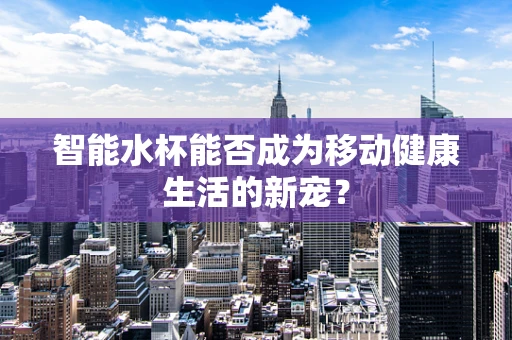 智能水杯能否成为移动健康生活的新宠？